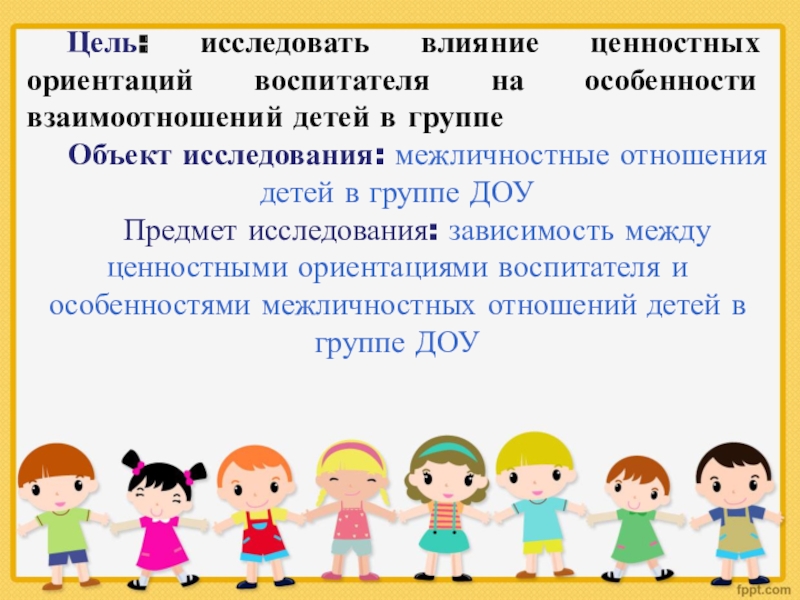 Цель: исследовать влияние ценностных ориентаций воспитателя на особенности взаимоотношений детей в группе

Объект исследования: межличностные отношения детей в группе ДОУ

Предмет исследования: зависимость между ценностными ориентациями воспитателя и особенностями межличностных отношений детей в группе ДОУ

fppt.com